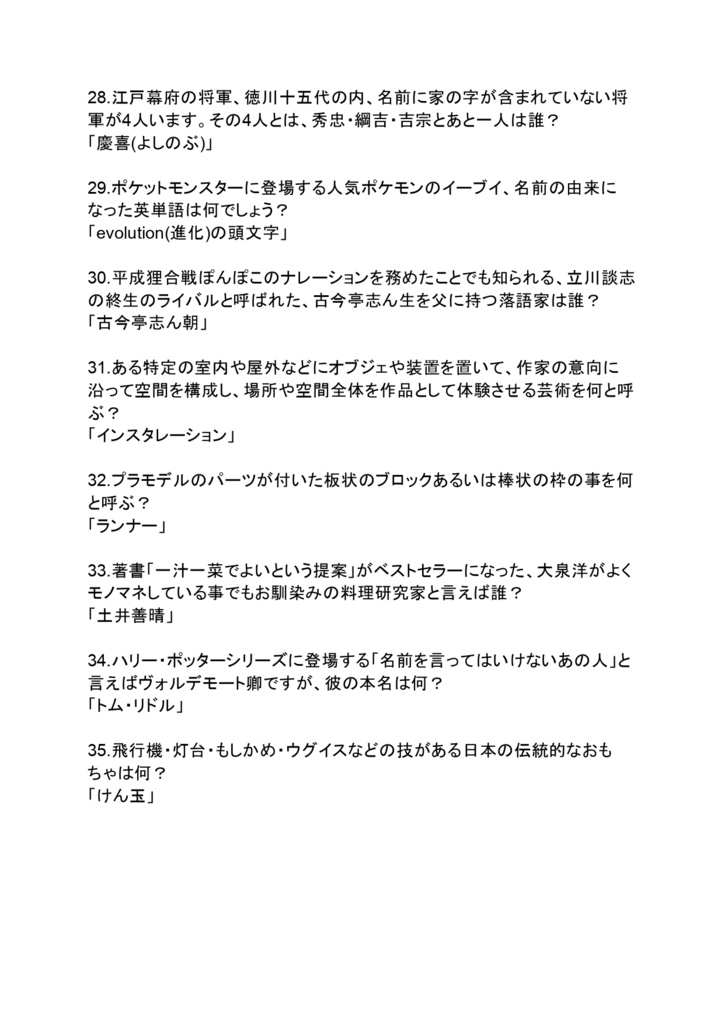 28.江戸幕府の将軍、徳川十五代の内、名前に家の字が含まれていない将軍が4人います。その4人とは、秀忠・綱吉・吉宗とあと一人は誰？
「慶喜(よしのぶ)」

29.ポケットモンスターに登場する人気ポケモンのイーブイ、名前の由来になった英単語は何でしょう？
「evolution(進化)の頭文字」

30.平成狸合戦ぽんぽこのナレーションを務めたことでも知られる、立川談志の終生のライバルと呼ばれた、古今亭志ん生を父に持つ落語家は誰？
「古今亭志ん朝」

31.ある特定の室内や屋外などにオブジェや装置を置いて、作家の意向に沿って空間を構成し、場所や空間全体を作品として体験させる芸術を何と呼ぶ？
「インスタレーション」

32.プラモデルのパーツが付いた板状のブロックあるいは棒状の枠の事を何と呼ぶ？
「ランナー」

33.著書「一汁一菜でよいという提案」がベストセラーになった、大泉洋がよくモノマネしている事でもお馴染みの料理研究家と言えば誰？
「土井善晴」

34.ハリー・ポッターシリーズに登場する「名前を言ってはいけないあの人」と言えばヴォルデモート卿ですが、彼の本名は何？
「トム・リドル」

35.飛行機・灯台・もしかめ・ウグイスなどの技がある日本の伝統的なおもちゃは何？
「けん玉」